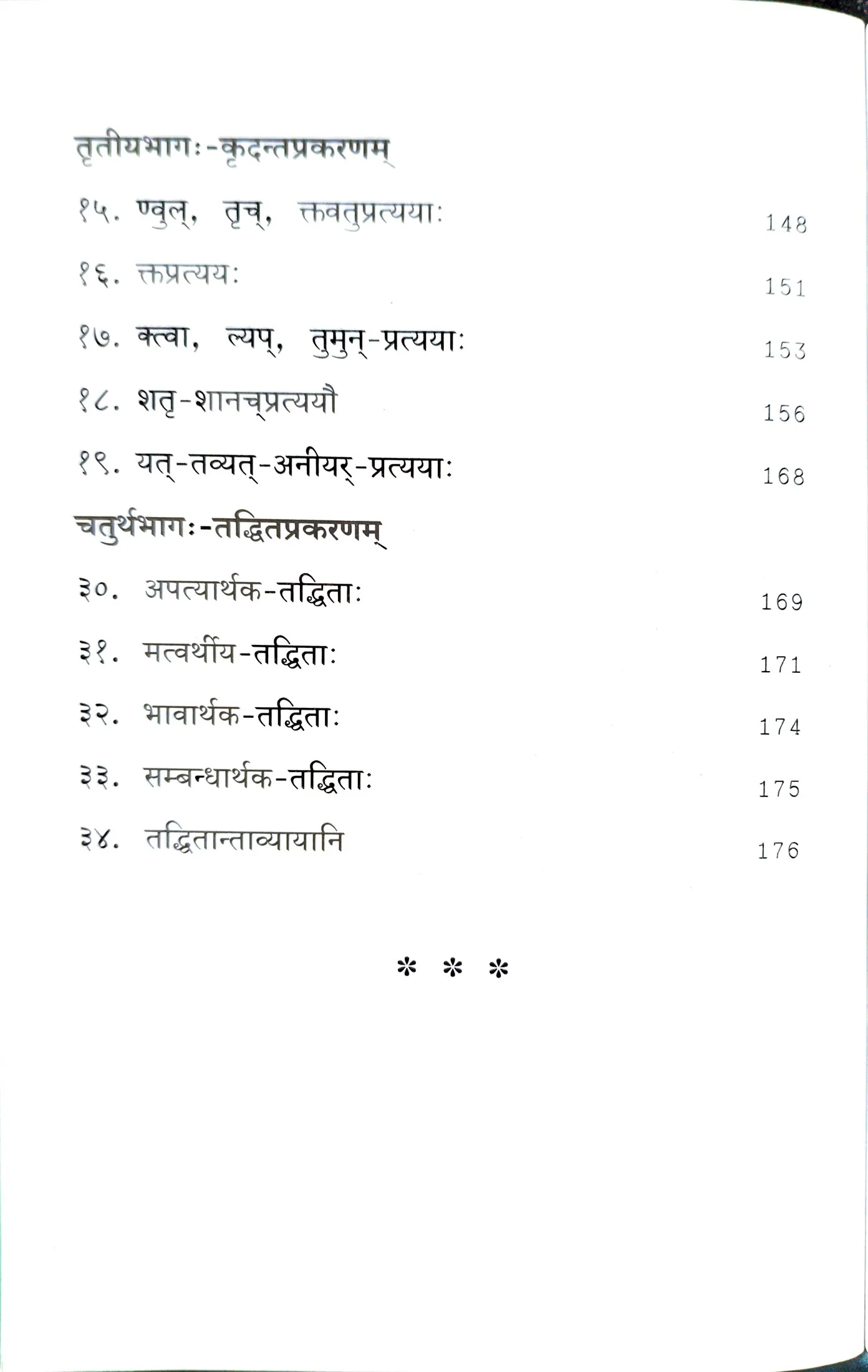 तृतीयभागः-कृदन्तप्रकरणम्

१५. ण्वुल्, तृच्, क्तवतुप्रत्ययाः 148

१६. क्तप्रत्ययः 151

१७. क्त्वा, ल्यप्, तुमुन्-प्रत्ययाः 153

१८. शतृ-शानच्प्रत्ययौ 156

१९. यत्-तव्यत्-अनीयर्-प्रत्ययाः 168

चतुर्थभागः-तद्धितप्रकरणम्

३०. अपत्यार्थक-तद्धिताः 169

३१. मत्वर्थीय-तद्धिताः 171

३२. भावार्थक-तद्धिताः 174

३३. सम्बन्धार्थक-तद्धिताः 175

३४. तद्धितान्ताव्यायानि 176

* * *